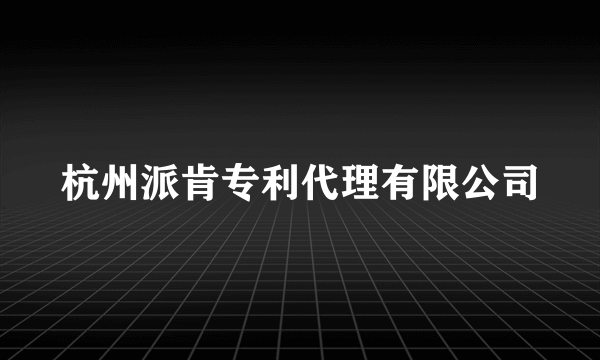 杭州派肯专利代理有限公司